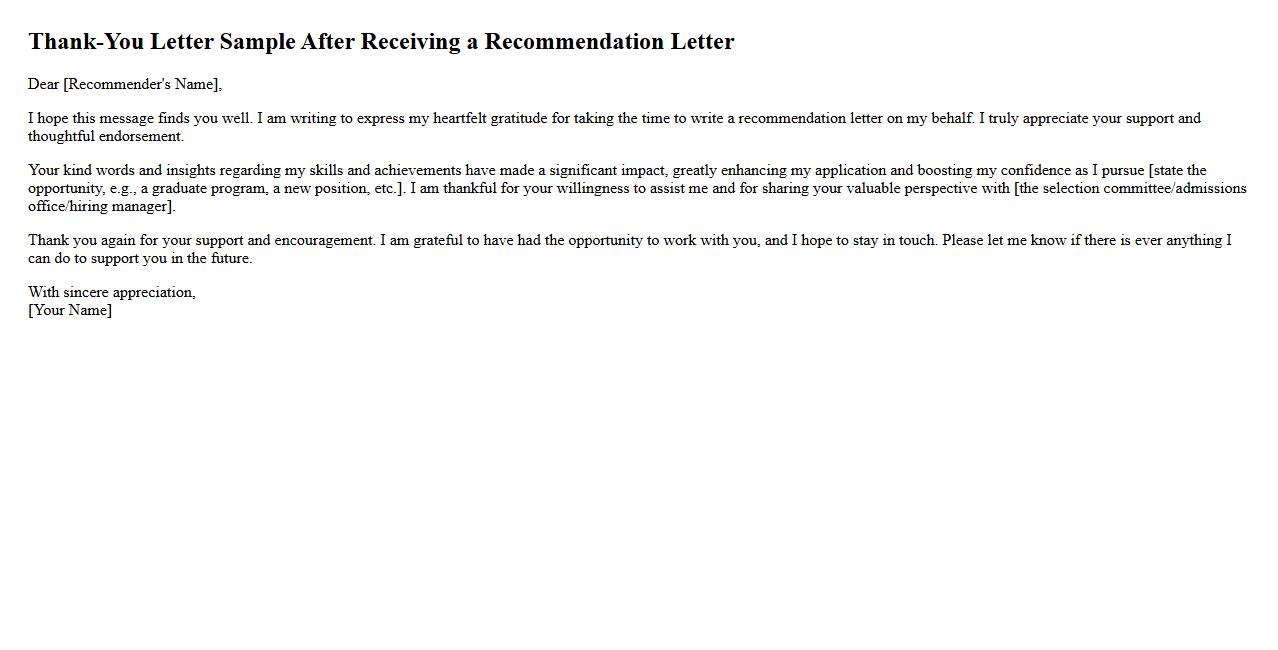 Thank-You Letter Sample After Receiving a Recommendation Letter

Dear [Recommender's Name],

I hope this message finds you well. I am writing to express my heartfelt gratitude for taking the time to write a recommendation letter on my behalf. I truly appreciate your support and thoughtful endorsement.

Your kind words and insights regarding my skills and achievements have made a significant impact, greatly enhancing my application and boosting my confidence as I pursue [state the opportunity, e.g., a graduate program, a new position, etc.]. I am thankful for your willingness to assist me and for sharing your valuable perspective with [the selection committee/admissions office/hiring manager].

Thank you again for your support and encouragement. I am grateful to have had the opportunity to work with you, and I hope to stay in touch. Please let me know if there is ever anything I can do to support you in the future.

With sincere appreciation,
[Your Name]